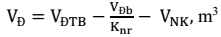 $V_{Đ} = V_{ĐTB} - \frac{V_{Đb}}{K_{nr}} - V_{NK}, m^3$